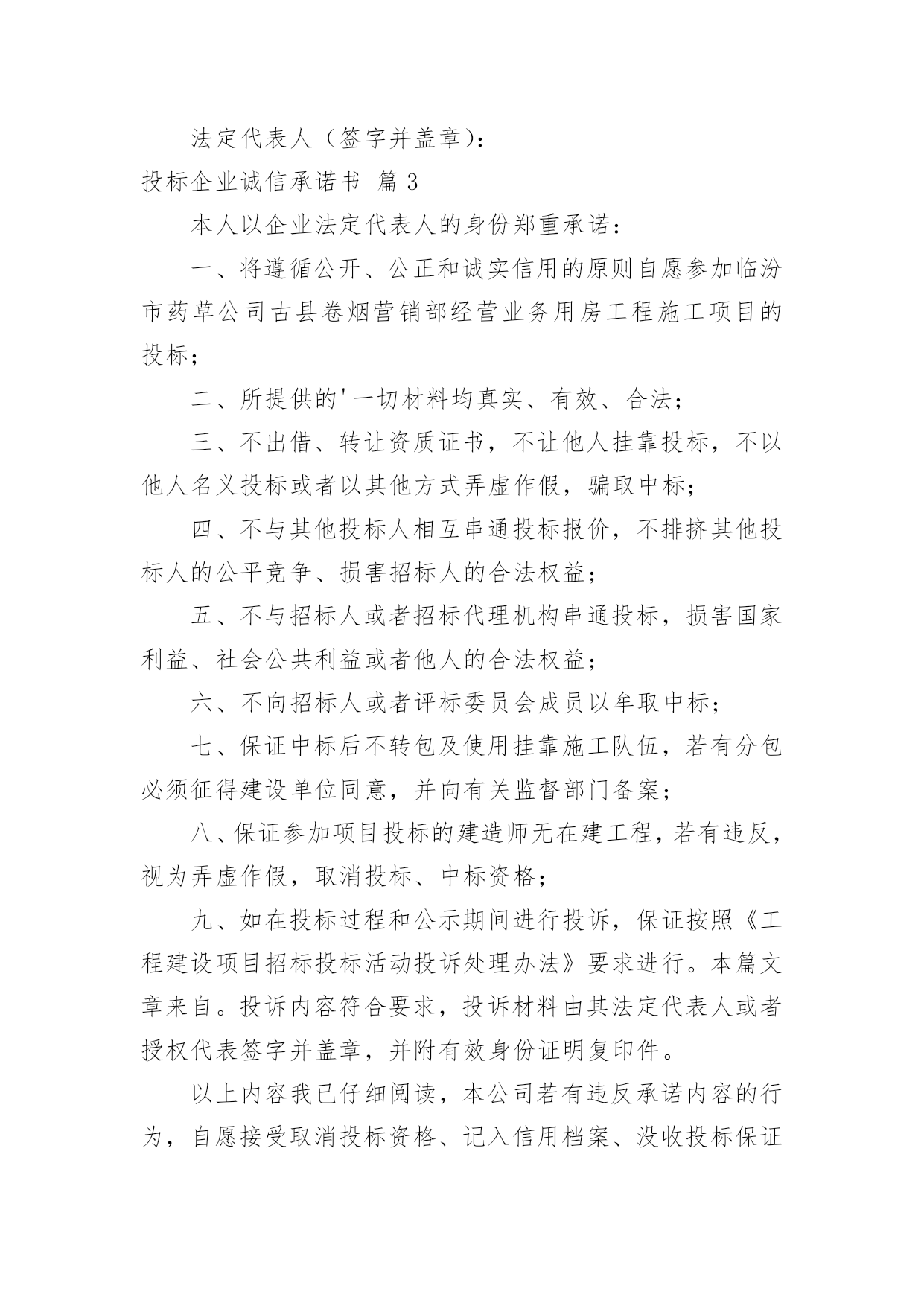 法定代表人（签字并盖章）：

投标企业诚信承诺书 篇3

本人以企业法定代表人的身份郑重承诺：

一、将遵循公开、公正和诚实信用的原则自愿参加临汾市药草公司古县卷烟营销部经营业务用房工程施工项目的投标；

二、所提供的'一切材料均真实、有效、合法；

三、不出借、转让资质证书，不让他人挂靠投标，不以他人名义投标或者以其他方式弄虚作假，骗取中标；

四、不与其他投标人相互串通投标报价，不排挤其他投标人的公平竞争、损害招标人的合法权益；

五、不与招标人或者招标代理机构串通投标，损害国家利益、社会公共利益或者他人的合法权益；

六、不向招标人或者评标委员会成员以牟取中标；

七、保证中标后不转包及使用挂靠施工队伍，若有分包必须征得建设单位同意，并向有关监督部门备案；

八、保证参加项目投标的建造师无在建工程，若有违反，视为弄虚作假，取消投标、中标资格；

九、如在投标过程和公示期间进行投诉，保证按照《工程建设项目招标投标活动投诉处理办法》要求进行。本篇文章来自。投诉内容符合要求，投诉材料由其法定代表人或者授权代表签字并盖章，并附有效身份证明复印件。

以上内容我已仔细阅读，本公司若有违反承诺内容的行为，自愿接受取消投标资格、记入信用档案、没收投标保证